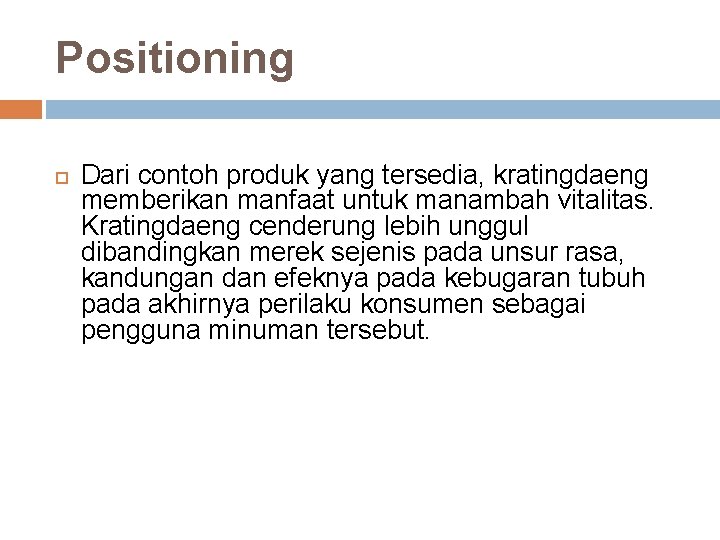 Positioning

Dari contoh produk yang tersedia, kratingdaeng memberikan manfaat untuk manambah vitalitas. Kratingdaeng cenderung lebih unggul dibandingkan merek sejenis pada unsur rasa, kandungan dan efeknya pada kebugaran tubuh pada akhirnya perilaku konsumen sebagai pengguna minuman tersebut.